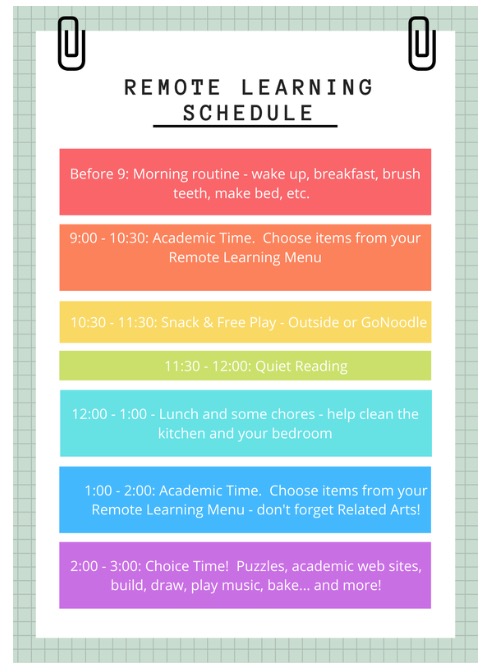 REMOTE LEARNING SCHEDULE

Before 9: Morning routine - wake up, breakfast, brush teeth, make bed, etc.

9:00 - 10:30: Academic Time. Choose items from your Remote Learning Menu

10:30 - 11:30: Snack & Free Play - Outside or GoNoodle

11:30 - 12:00: Quiet Reading

12:00 - 1:00 - Lunch and some chores - help clean the kitchen and your bedroom

1:00 - 2:00: Academic Time. Choose items from your Remote Learning Menu - don't forget Related Arts!

2:00 - 3:00: Choice Time! Puzzles, academic web sites, build, draw, play music, bake... and more!